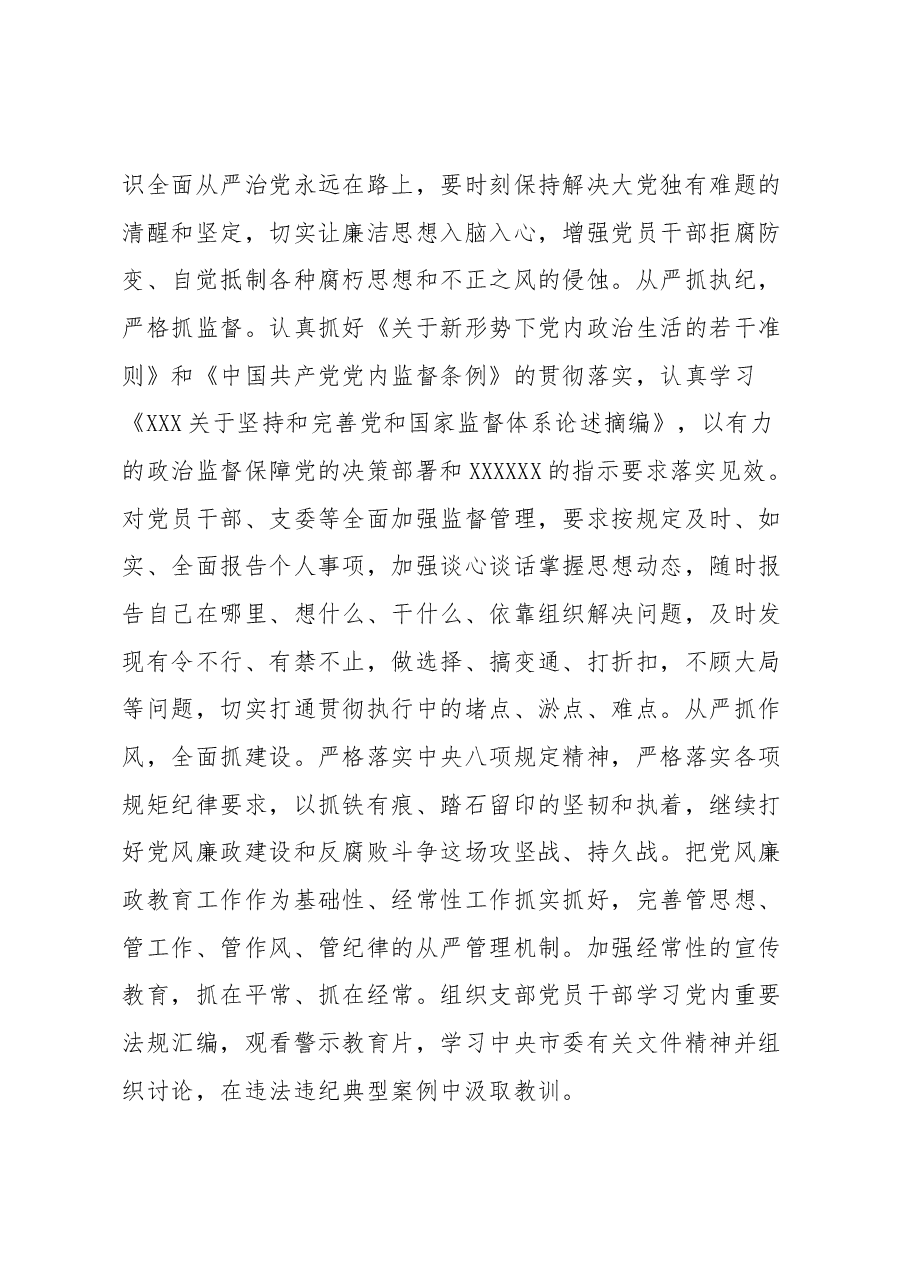 识全面从严治党永远在路上，要时刻保持解决大党独有难题的清醒和坚定，切实让廉洁思想入脑入心，增强党员干部拒腐防变、自觉抵制各种腐朽思想和不正之风的侵蚀。从严抓执纪，严格抓监督。认真抓好《关于新形势下党内政治生活的若干准则》和《中国共产党党内监督条例》的贯彻落实，认真学习《XXX关于坚持和完善党和国家监督体系论述摘编》，以有力的政治监督保障党的决策部署和XXXXXX的指示要求落实见效。对党员干部、支委等全面加强监督管理，要求按规定及时、如实、全面报告个人事项，加强谈心谈话掌握思想动态，随时报告自己在哪里、想什么、干什么、依靠组织解决问题，及时发现有令不行、有禁不止，做选择、搞变通、打折扣，不顾大局等问题，切实打通贯彻执行中的堵点、淤点、难点。从严抓作风，全面抓建设。严格落实中央八项规定精神，严格落实各项规矩纪律要求，以抓铁有痕、踏石留印的坚韧和执着，继续打好党风廉政建设和反腐败斗争这场攻坚战、持久战。把党风廉政教育工作作为基础性、经常性工作抓实抓好，完善管思想、管工作、管作风、管纪律的从严管理机制。加强经常性的宣传教育，抓在平常、抓在经常。组织支部党员干部学习党内重要法规汇编，观看警示教育片，学习中央市委有关文件精神并组织讨论，在违法违纪典型案例中汲取教训。